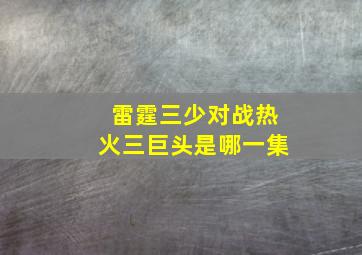 雷霆三少对战热火三巨头是哪一集